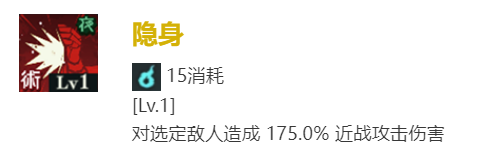 夜
術
Lv1
隐身
15消耗
[Lv.1]
对选定敌人造成 175.0% 近战攻击伤害